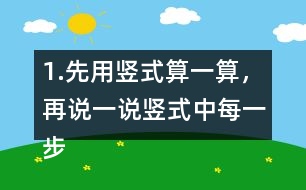 1.先用竖式算一算，再说一说竖式中每一步